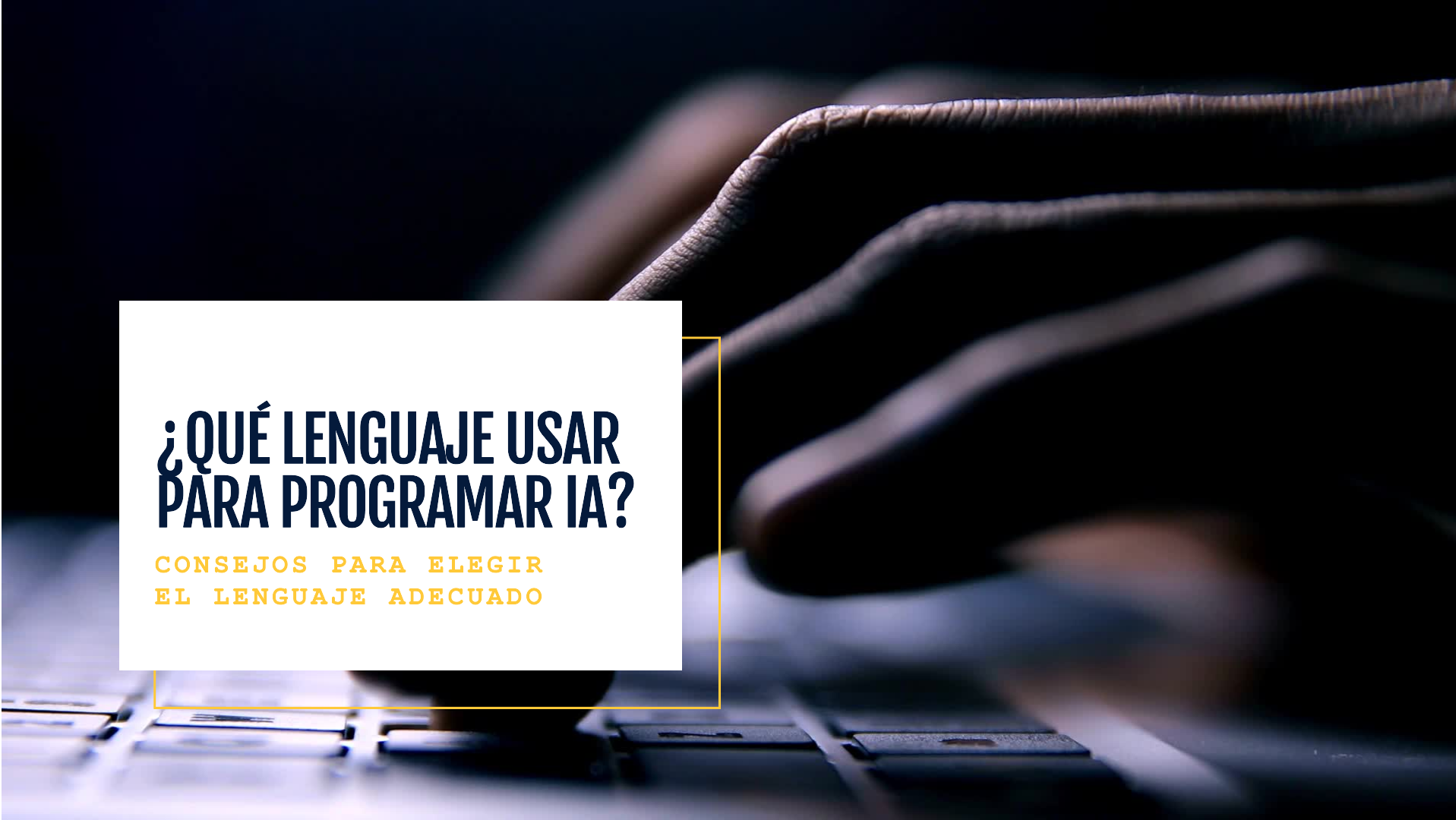 ¿QUÉ LENGUAJE USAR PARA PROGRAMAR IA?

CONSEJOS PARA ELEGIR EL LENGUAJE ADECUADO